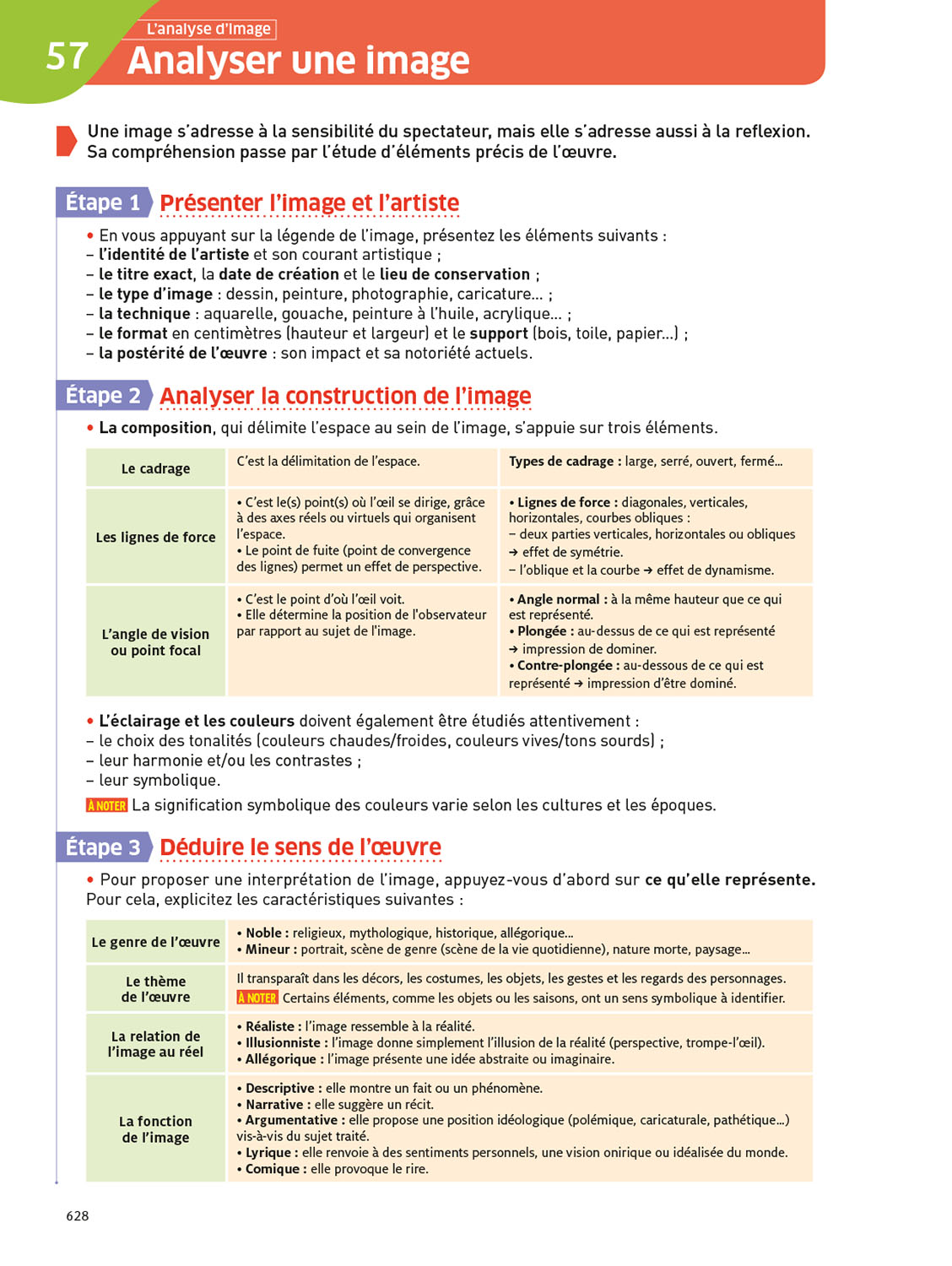 57 L'analyse d'image
Analyser une image

Une image s'adresse à la sensibilité du spectateur, mais elle s'adresse aussi à la reflexion. Sa compréhension passe par l'étude d'éléments précis de l'œuvre.

Étape 1 Présenter l'image et l'artiste

• En vous appuyant sur la légende de l'image, présentez les éléments suivants :
– l'identité de l'artiste et son courant artistique ;
– le titre exact, la date de création et le lieu de conservation ;
– le type d'image : dessin, peinture, photographie, caricature… ;
– la technique : aquarelle, gouache, peinture à l'huile, acrylique… ;
– le format en centimètres (hauteur et largeur) et le support (bois, toile, papier…) ;
– la postérité de l'œuvre : son impact et sa notoriété actuels.

Étape 2 Analyser la construction de l'image

• La composition, qui délimite l'espace au sein de l'image, s'appuie sur trois éléments.

| Le cadrage | C'est la délimitation de l'espace. | Types de cadrage : large, serré, ouvert, fermé… |
|---|---|---|
| Les lignes de force | • C'est le(s) point(s) où l'œil se dirige, grâce à des axes réels ou virtuels qui organisent l'espace. • Le point de fuite (point de convergence des lignes) permet un effet de perspective. | • Lignes de force : diagonales, verticales, horizontales, courbes obliques : – deux parties verticales, horizontales ou obliques → effet de symétrie. – l'oblique et la courbe → effet de dynamisme. |
| L'angle de vision ou point focal | • C'est le point d'où l'œil voit. • Elle détermine la position de l'observateur par rapport au sujet de l'image. | • Angle normal : à la même hauteur que ce qui est représenté. • Plongée : au-dessus de ce qui est représenté → impression de dominer. • Contre-plongée : au-dessous de ce qui est représenté → impression d'être dominé. |

• L'éclairage et les couleurs doivent également être étudiés attentivement :
– le choix des tonalités (couleurs chaudes/froides, couleurs vives/tons sourds) ;
– leur harmonie et/ou les contrastes ;
– leur symbolique.
À NOTER La signification symbolique des couleurs varie selon les cultures et les époques.

Étape 3 Déduire le sens de l'œuvre

• Pour proposer une interprétation de l'image, appuyez-vous d'abord sur ce qu'elle représente. Pour cela, explicitez les caractéristiques suivantes :

| Le genre de l'œuvre | • Noble : religieux, mythologique, historique, allégorique… • Mineur : portrait, scène de genre (scène de la vie quotidienne), nature morte, paysage… |
|---|---|
| Le thème de l'œuvre | Il transparaît dans les décors, les costumes, les objets, les gestes et les regards des personnages. À NOTER Certains éléments, comme les objets ou les saisons, ont un sens symbolique à identifier. |
| La relation de l'image au réel | • Réaliste : l'image ressemble à la réalité. • Illusionniste : l'image donne simplement l'illusion de la réalité (perspective, trompe-l'œil). • Allégorique : l'image présente une idée abstraite ou imaginaire. |
| La fonction de l'image | • Descriptive : elle montre un fait ou un phénomène. • Narrative : elle suggère un récit. • Argumentative : elle propose une position idéologique (polémique, caricaturale, pathétique…) vis-à-vis du sujet traité. • Lyrique : elle renvoie à des sentiments personnels, une vision onirique ou idéalisée du monde. • Comique : elle provoque le rire. |

628